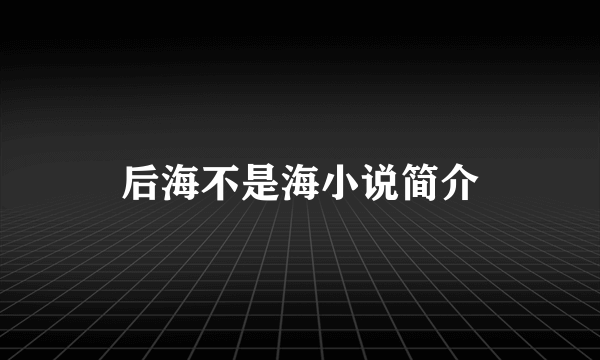 后海不是海小说简介